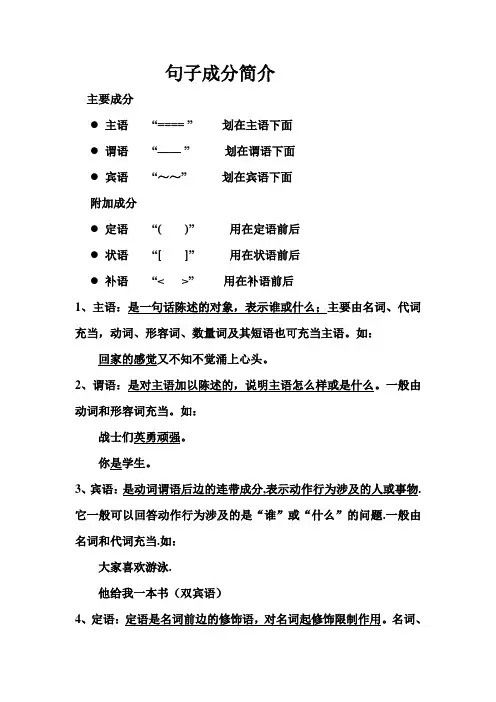 句子成分简介

主要成分

● 主语 “====” 划在主语下面

● 谓语 “——” 划在谓语下面

● 宾语 “～～” 划在宾语下面

附加成分

● 定语 “( )” 用在定语前后

● 状语 “[ ]” 用在状语前后

● 补语 “< >” 用在补语前后

1、主语：是一句话陈述的对象，表示谁或什么；主要由名词、代词充当，动词、形容词、数量词及其短语也可充当主语。如：

回家的感觉又不知不觉涌上心头。

2、谓语：是对主语加以陈述的，说明主语怎么样或是什么。一般由动词和形容词充当。如：

战士们英勇顽强。

你是学生。

3、宾语：是动词谓语后边的连带成分,表示动作行为涉及的人或事物.它一般可以回答动作行为涉及的是“谁”或“什么”的问题.一般由名词和代词充当.如：

大家喜欢游泳.

他给我一本书（双宾语）

4、定语：定语是名词前边的修饰语，对名词起修饰限制作用。名词、